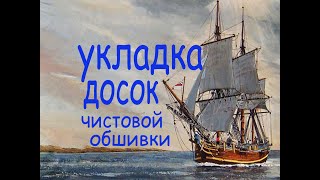 укладка
досок
чистовой
обшивки